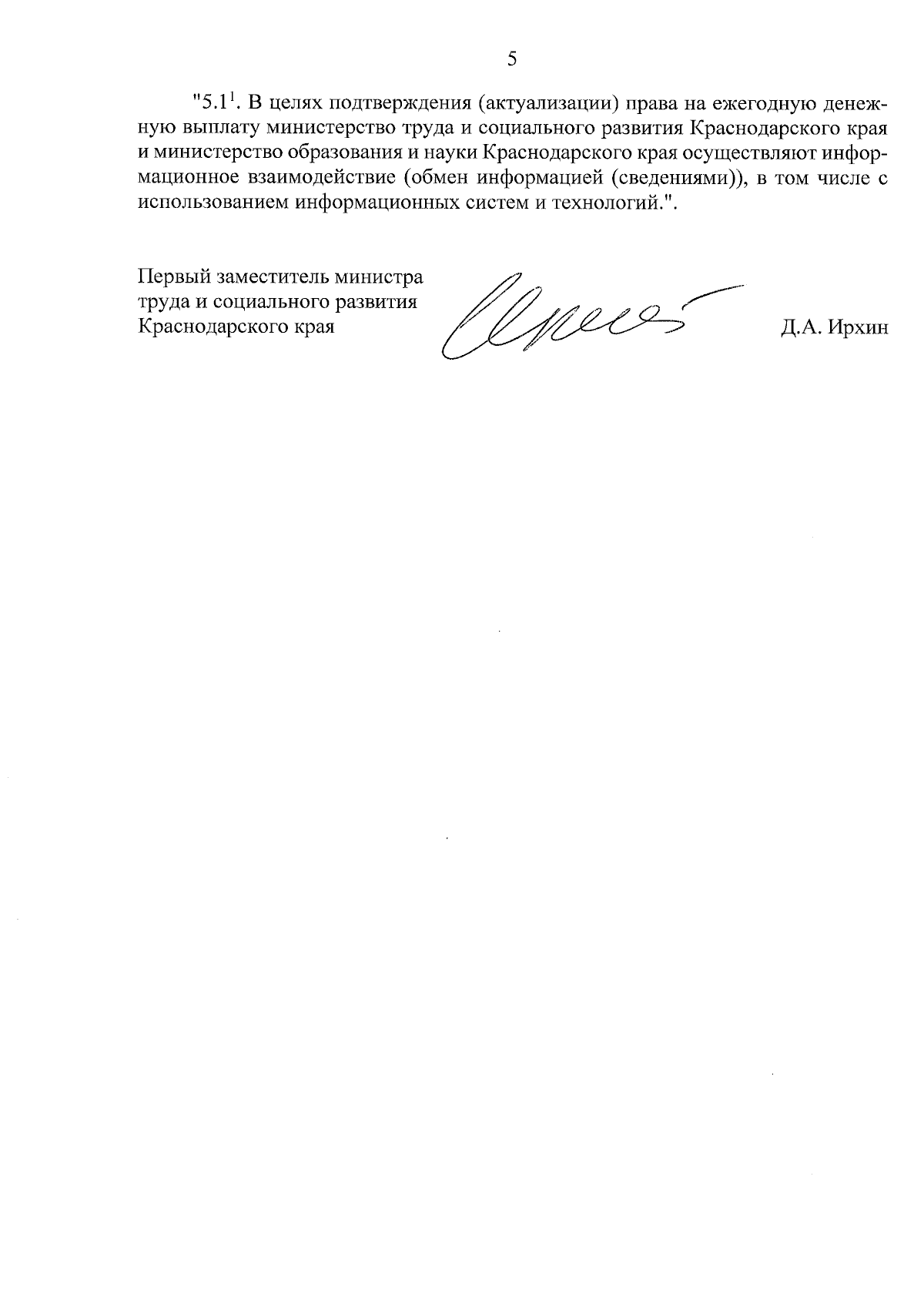 5

"5.1$^1$. В целях подтверждения (актуализации) права на ежегодную денежную выплату министерство труда и социального развития Краснодарского края и министерство образования и науки Краснодарского края осуществляют информационное взаимодействие (обмен информацией (сведениями)), в том числе с использованием информационных систем и технологий.".

Первый заместитель министра труда и социального развития Краснодарского края

Д.А. Ирхин